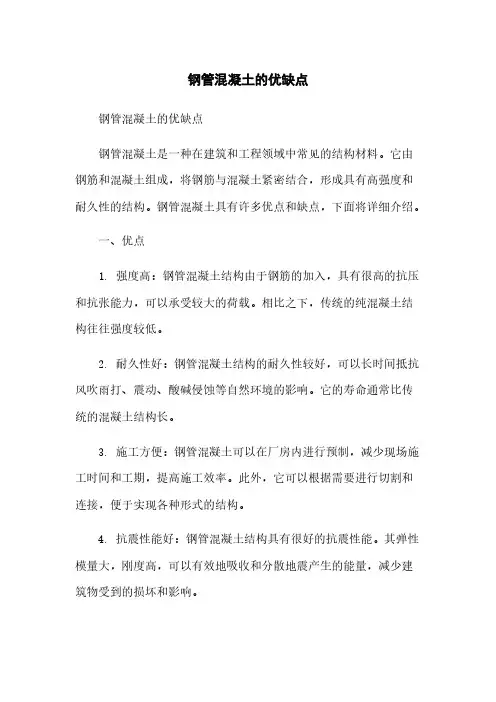 钢管混凝土的优缺点

钢管混凝土的优缺点

钢管混凝土是一种在建筑和工程领域中常见的结构材料。它由钢筋和混凝土组成，将钢筋与混凝土紧密结合，形成具有高强度和耐久性的结构。钢管混凝土具有许多优点和缺点，下面将详细介绍。

一、优点

1. 强度高：钢管混凝土结构由于钢筋的加入，具有很高的抗压和抗张能力，可以承受较大的荷载。相比之下，传统的纯混凝土结构往往强度较低。

2. 耐久性好：钢管混凝土结构的耐久性较好，可以长时间抵抗风吹雨打、震动、酸碱侵蚀等自然环境的影响。它的寿命通常比传统的混凝土结构长。

3. 施工方便：钢管混凝土可以在厂房内进行预制，减少现场施工时间和工期，提高施工效率。此外，它可以根据需要进行切割和连接，便于实现各种形式的结构。

4. 抗震性能好：钢管混凝土结构具有很好的抗震性能。其弹性模量大，刚度高，可以有效地吸收和分散地震产生的能量，减少建筑物受到的损坏和影响。